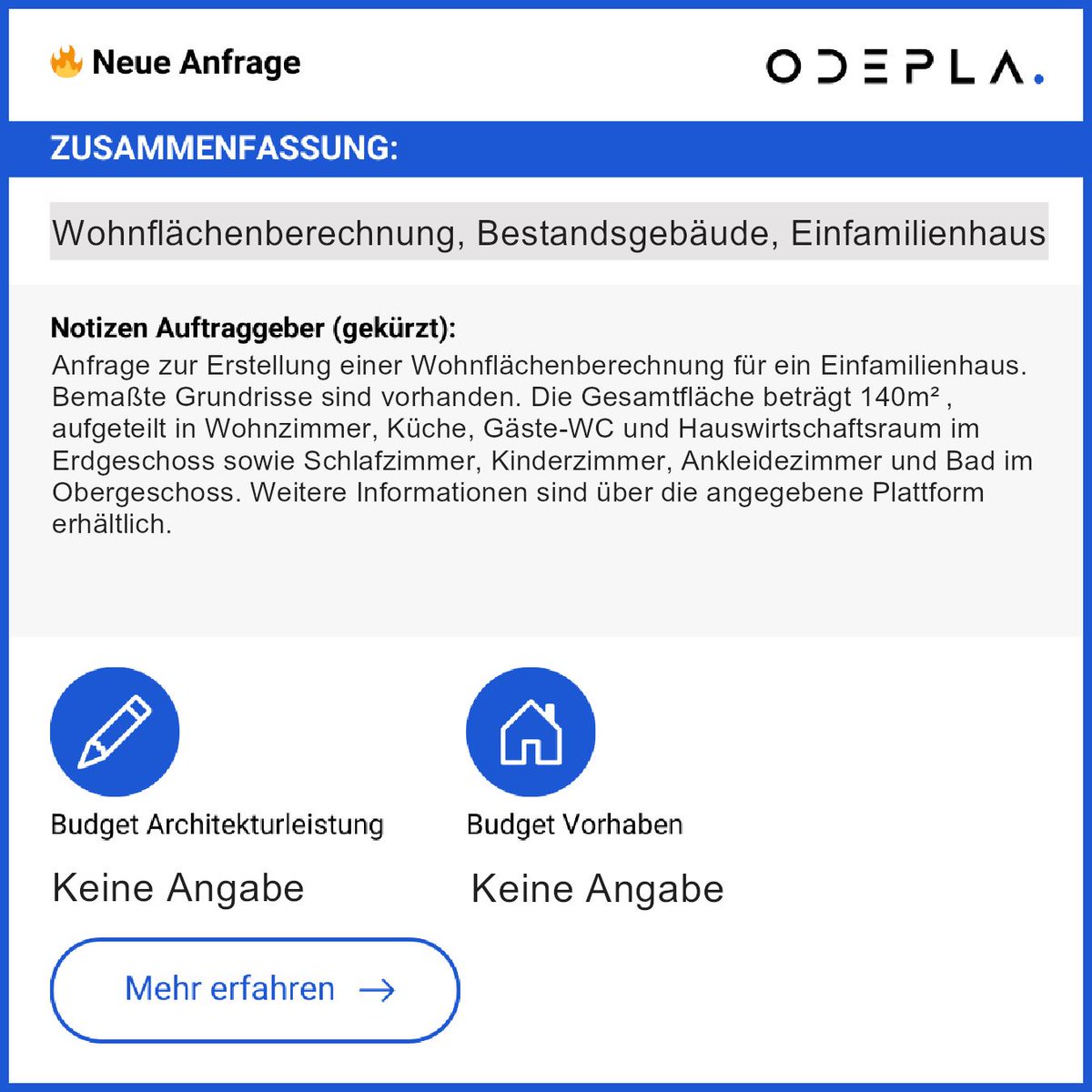 🔥 Neue Anfrage

ODEPLA.

ZUSAMMENFASSUNG:

Wohnflächenberechnung, Bestandsgebäude, Einfamilienhaus

Notizen Auftraggeber (gekürzt):
Anfrage zur Erstellung einer Wohnflächenberechnung für ein Einfamilienhaus. Bemaßte Grundrisse sind vorhanden. Die Gesamtfläche beträgt 140m² , aufgeteilt in Wohnzimmer, Küche, Gäste-WC und Hauswirtschaftsraum im Erdgeschoss sowie Schlafzimmer, Kinderzimmer, Ankleidezimmer und Bad im Obergeschoss. Weitere Informationen sind über die angegebene Plattform erhältlich.

Budget Architekturleistung

Keine Angabe

Budget Vorhaben

Keine Angabe

Mehr erfahren →